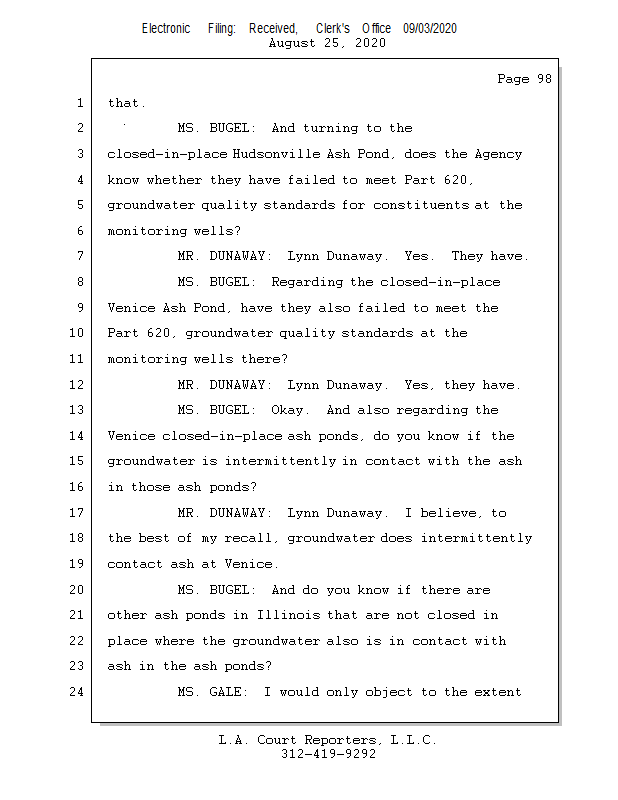 Electronic Filing: Received, Clerk's Office 09/03/2020
August 25, 2020

Page 98

1 that.

2 MS. BUGEL: And turning to the

3 closed-in-place Hudsonville Ash Pond, does the Agency

4 know whether they have failed to meet Part 620,

5 groundwater quality standards for constituents at the

6 monitoring wells?

7 MR. DUNAWAY: Lynn Dunaway. Yes. They have.

8 MS. BUGEL: Regarding the closed-in-place

9 Venice Ash Pond, have they also failed to meet the

10 Part 620, groundwater quality standards at the

11 monitoring wells there?

12 MR. DUNAWAY: Lynn Dunaway. Yes, they have.

13 MS. BUGEL: Okay. And also regarding the

14 Venice closed-in-place ash ponds, do you know if the

15 groundwater is intermittently in contact with the ash

16 in those ash ponds?

17 MR. DUNAWAY: Lynn Dunaway. I believe, to

18 the best of my recall, groundwater does intermittently

19 contact ash at Venice.

20 MS. BUGEL: And do you know if there are

21 other ash ponds in Illinois that are not closed in

22 place where the groundwater also is in contact with

23 ash in the ash ponds?

24 MS. GALE: I would only object to the extent

L.A. Court Reporters, L.L.C.
312-419-9292